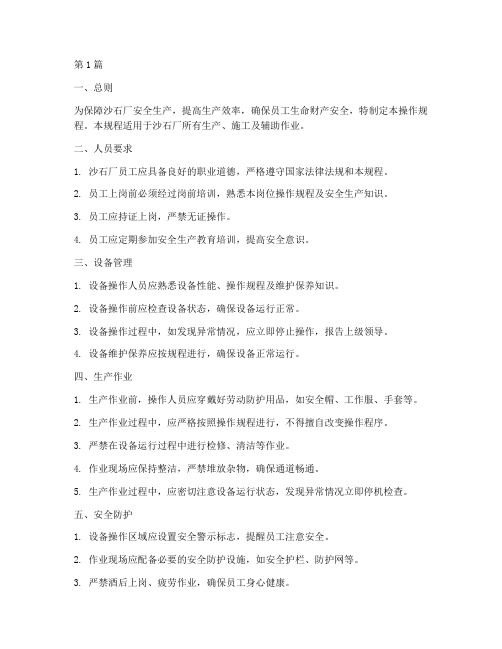 第 1 篇

一、总则

为保障沙石厂安全生产，提高生产效率，确保员工生命财产安全，特制定本操作规程。本规程适用于沙石厂所有生产、施工及辅助作业。

二、人员要求

1. 沙石厂员工应具备良好的职业道德，严格遵守国家法律法规和本规程。

2. 员工上岗前必须经过岗前培训，熟悉本岗位操作规程及安全生产知识。

3. 员工应持证上岗，严禁无证操作。

4. 员工应定期参加安全生产教育培训，提高安全意识。

三、设备管理

1. 设备操作人员应熟悉设备性能、操作规程及维护保养知识。

2. 设备操作前应检查设备状态，确保设备运行正常。

3. 设备操作过程中，如发现异常情况，应立即停止操作，报告上级领导。

4. 设备维护保养应按规程进行，确保设备正常运行。

四、生产作业

1. 生产作业前，操作人员应穿戴好劳动防护用品，如安全帽、工作服、手套等。

2. 生产作业过程中，应严格按照操作规程进行，不得擅自改变操作程序。

3. 严禁在设备运行过程中进行检修、清洁等作业。

4. 作业现场应保持整洁，严禁堆放杂物，确保通道畅通。

5. 生产作业过程中，应密切注意设备运行状态，发现异常情况立即停机检查。

五、安全防护

1. 设备操作区域应设置安全警示标志，提醒员工注意安全。

2. 作业现场应配备必要的安全防护设施，如安全护栏、防护网等。

3. 严禁酒后上岗、疲劳作业，确保员工身心健康。